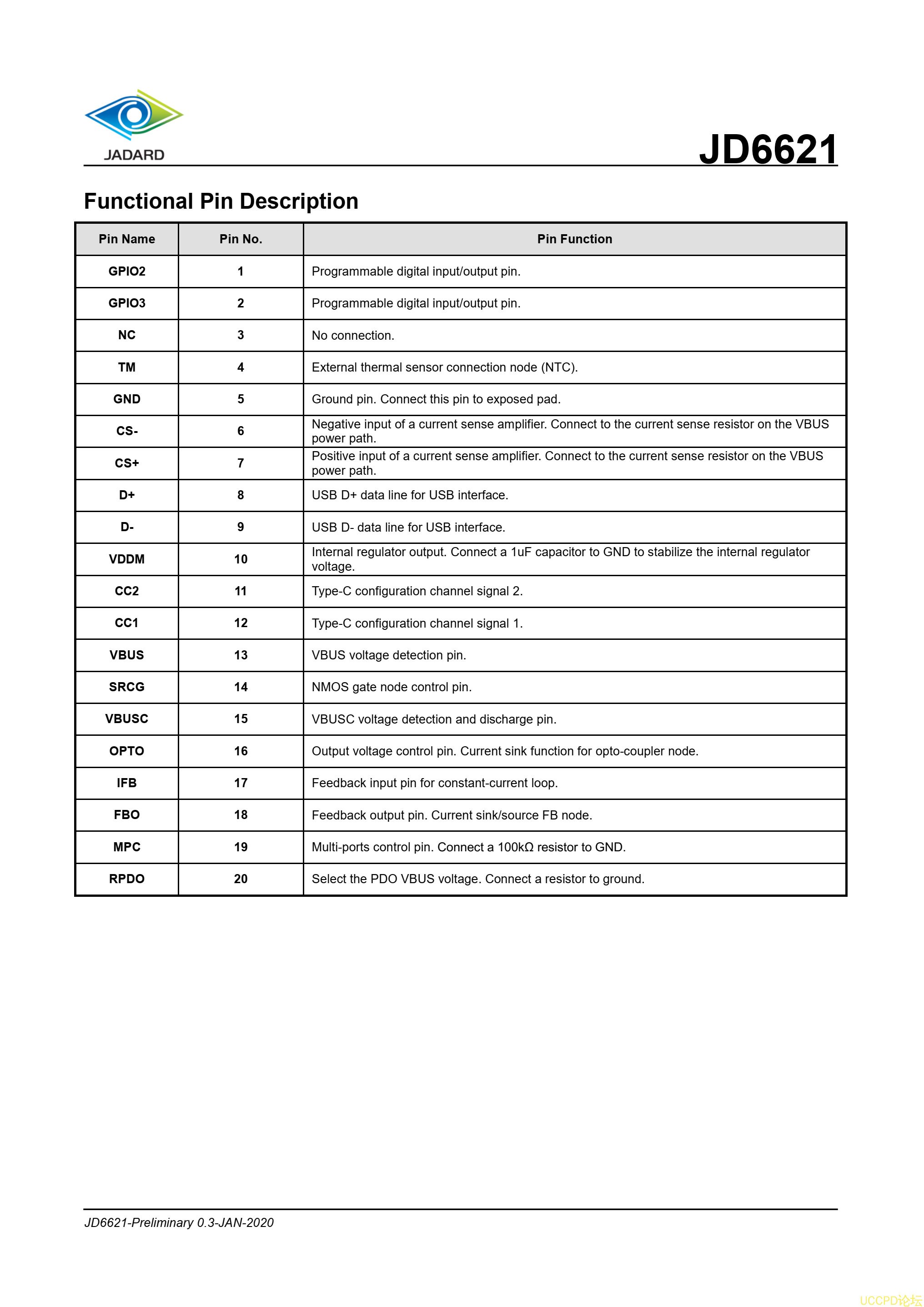 JADARD

JD6621

Functional Pin Description

| Pin Name | Pin No. | Pin Function |
|---|---|---|
| GPIO2 | 1 | Programmable digital input/output pin. |
| GPIO3 | 2 | Programmable digital input/output pin. |
| NC | 3 | No connection. |
| TM | 4 | External thermal sensor connection node (NTC). |
| GND | 5 | Ground pin. Connect this pin to exposed pad. |
| CS- | 6 | Negative input of a current sense amplifier. Connect to the current sense resistor on the VBUS power path. |
| CS+ | 7 | Positive input of a current sense amplifier. Connect to the current sense resistor on the VBUS power path. |
| D+ | 8 | USB D+ data line for USB interface. |
| D- | 9 | USB D- data line for USB interface. |
| VDDM | 10 | Internal regulator output. Connect a 1uF capacitor to GND to stabilize the internal regulator voltage. |
| CC2 | 11 | Type-C configuration channel signal 2. |
| CC1 | 12 | Type-C configuration channel signal 1. |
| VBUS | 13 | VBUS voltage detection pin. |
| SRCG | 14 | NMOS gate node control pin. |
| VBUSC | 15 | VBUSC voltage detection and discharge pin. |
| OPTO | 16 | Output voltage control pin. Current sink function for opto-coupler node. |
| IFB | 17 | Feedback input pin for constant-current loop. |
| FBO | 18 | Feedback output pin. Current sink/source FB node. |
| MPC | 19 | Multi-ports control pin. Connect a 100kΩ resistor to GND. |
| RPDO | 20 | Select the PDO VBUS voltage. Connect a resistor to ground. |

JD6621-Preliminary 0.3-JAN-2020

UCCPD论坛